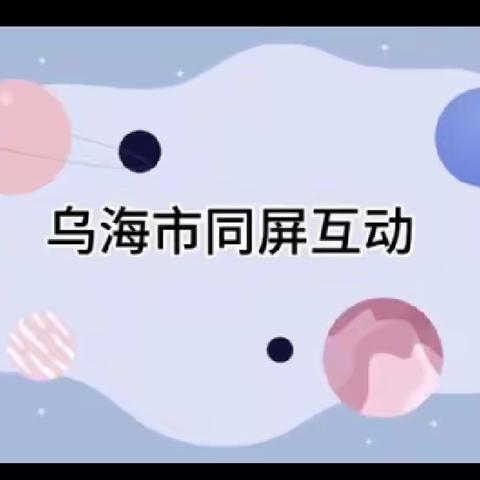 乌海市同屏互动